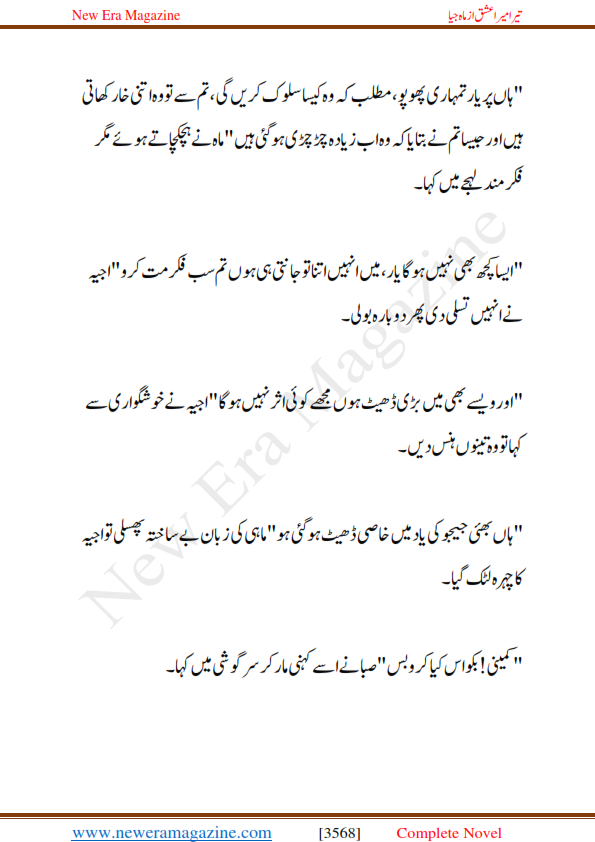 New Era Magazine

تیرا میرا عشق از ماہ جیا

"ہاں پر یار تمہاری پھوپو، مطلب کہ وہ کیسا سلوک کریں گی، تم سے تو وہ اتنی خار کھاتی ہیں اور جیسا تم نے بتایا کہ وہ اب زیادہ چڑچڑی ہو گئی ہیں" ماہ نے ہچکچاتے ہوئے مگر فکر مند لہجے میں کہا۔

"ایسا کچھ بھی نہیں ہو گا یار، میں انہیں اتنا تو جانتی ہی ہوں تم سب فکر مت کرو" اجیہ نے انہیں تسلی دی پھر دوبارہ بولی۔

"اور ویسے بھی میں بڑی ڈھیٹ ہوں مجھے کوئی اثر نہیں ہو گا" اجیہ نے خوشگواری سے کہا تو وہ تینوں ہنس دیں۔

"ہاں بھئی جیجو کی یاد میں خاصی ڈھیٹ ہو گئی ہو" ماہی کی زبان بے ساختہ پھسلی تو اجیہ کا چہرہ لٹک گیا۔

"کمینی! بکواس کیا کرو بس" صبا نے اسے کہنی مار کر سرگوشی میں کہا۔

New Era Magazine

www.neweramagazine.com [3568] Complete Novel